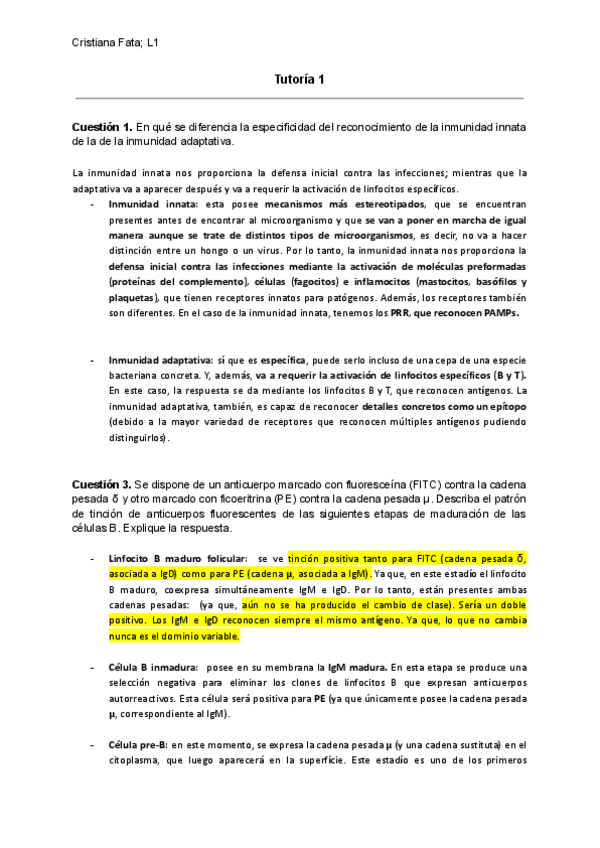 Cristiana Fata; L1

Tutoría 1

Cuestión 1. En qué se diferencia la especificidad del reconocimiento de la inmunidad innata de la de la inmunidad adaptativa.

La inmunidad innata nos proporciona la defensa inicial contra las infecciones; mientras que la adaptativa va a aparecer después y va a requerir la activación de linfocitos específicos.

- Inmunidad innata: esta posee mecanismos más estereotipados, que se encuentran presentes antes de encontrar al microorganismo y que se van a poner en marcha de igual manera aunque se trate de distintos tipos de microorganismos, es decir, no va a hacer distinción entre un hongo o un virus. Por lo tanto, la inmunidad innata nos proporciona la defensa inicial contra las infecciones mediante la activación de moléculas preformadas (proteínas del complemento), células (fagocitos) e inflamocitos (mastocitos, basófilos y plaquetas), que tienen receptores innatos para patógenos. Además, los receptores también son diferentes. En el caso de la inmunidad innata, tenemos los PRR, que reconocen PAMPs.

- Inmunidad adaptativa: sí que es específica, puede serlo incluso de una cepa de una especie bacteriana concreta. Y, además, va a requerir la activación de linfocitos específicos (B y T). En este caso, la respuesta se da mediante los linfocitos B y T, que reconocen antígenos. La inmunidad adaptativa, también, es capaz de reconocer detalles concretos como un epítopo (debido a la mayor variedad de receptores que reconocen múltiples antígenos pudiendo distinguirlos).

Cuestión 3. Se dispone de un anticuerpo marcado con fluoresceína (FITC) contra la cadena pesada δ y otro marcado con ficoeritrina (PE) contra la cadena pesada μ. Describa el patrón de tinción de anticuerpos fluorescentes de las siguientes etapas de maduración de las células B. Explique la respuesta.

- Linfocito B maduro folicular: se ve tinción positiva tanto para FITC (cadena pesada δ, asociada a IgD) como para PE (cadena μ, asociada a IgM). Ya que, en este estadío el linfocito B maduro, coexpresa simultáneamente IgM e IgD. Por lo tanto, están presentes ambas cadenas pesadas: (ya que, aún no se ha producido el cambio de clase). Sería un doble positivo. Los IgM e IgD reconocen siempre el mismo antígeno. Ya que, lo que no cambia nunca es el dominio variable.

- Célula B inmadura: posee en su membrana la IgM madura. En esta etapa se produce una selección negativa para eliminar los clones de linfocitos B que expresan anticuerpos autorreactivos. Esta célula será positiva para PE (ya que únicamente posee la cadena pesada μ, correspondiente al IgM).

- Célula pre-B: en este momento, se expresa la cadena pesada μ (y una cadena sustituta) en el citoplasma, que luego aparecerá en la superficie. Este estadío es uno de los primeros